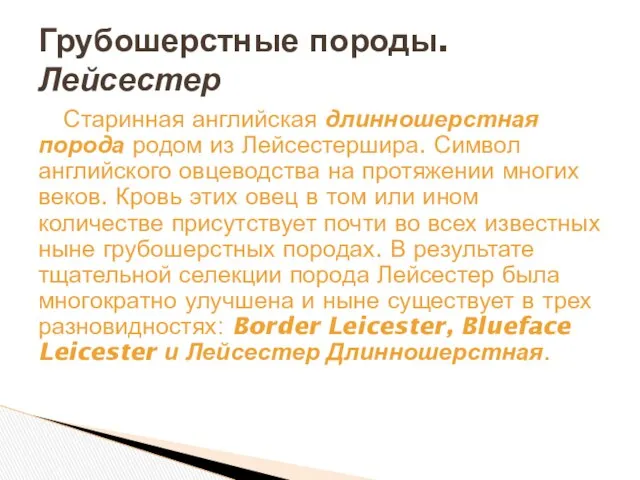 Грубошерстные породы. Лейсестер

Старинная английская длинношерстная порода родом из Лейсестершира. Символ английского овцеводства на протяжении многих веков. Кровь этих овец в том или ином количестве присутствует почти во всех известных ныне грубошерстных породах. В результате тщательной селекции порода Лейсестер была многократно улучшена и ныне существует в трех разновидностях: Border Leicester, Blueface Leicester и Лейсестер Длинношерстная.